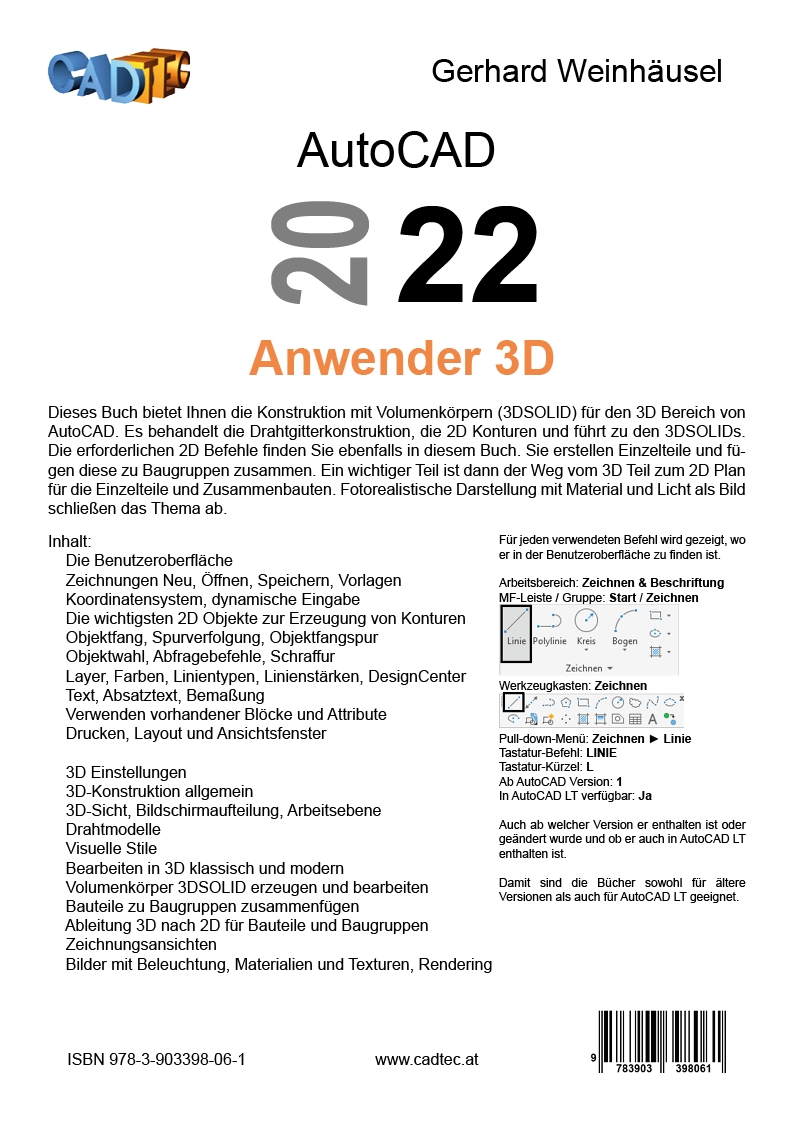 CADTEC

Gerhard Weinhäusel

AutoCAD

20 22

Anwender 3D

Dieses Buch bietet Ihnen die Konstruktion mit Volumenkörpern (3DSOLID) für den 3D Bereich von AutoCAD. Es behandelt die Drahtgitterkonstruktion, die 2D Konturen und führt zu den 3DSOLIDs. Die erforderlichen 2D Befehle finden Sie ebenfalls in diesem Buch. Sie erstellen Einzelteile und fügen diese zu Baugruppen zusammen. Ein wichtiger Teil ist dann der Weg vom 3D Teil zum 2D Plan für die Einzelteile und Zusammenbauten. Fotorealistische Darstellung mit Material und Licht als Bild schließen das Thema ab.

Inhalt:
Die Benutzeroberfläche
Zeichnungen Neu, Öffnen, Speichern, Vorlagen
Koordinatensystem, dynamische Eingabe
Die wichtigsten 2D Objekte zur Erzeugung von Konturen
Objektfang, Spurverfolgung, Objektfangspur
Objektwahl, Abfragebefehle, Schraffur
Layer, Farben, Linientypen, Linienstärken, DesignCenter
Text, Absatztext, Bemaßung
Verwenden vorhandener Blöcke und Attribute
Drucken, Layout und Ansichtsfenster

3D Einstellungen
3D-Konstruktion allgemein
3D-Sicht, Bildschirmaufteilung, Arbeitsebene
Drahtmodelle
Visuelle Stile
Bearbeiten in 3D klassisch und modern
Volumenkörper 3DSOLID erzeugen und bearbeiten
Bauteile zu Baugruppen zusammenfügen
Ableitung 3D nach 2D für Bauteile und Baugruppen
Zeichnungsansichten
Bilder mit Beleuchtung, Materialien und Texturen, Rendering

Für jeden verwendeten Befehl wird gezeigt, wo er in der Benutzeroberfläche zu finden ist.

Arbeitsbereich: Zeichnen & Beschriftung
MF-Leiste / Gruppe: Start / Zeichnen

Linie Polylinie Kreis Bogen
Zeichnen

Werkzeugkasten: Zeichnen

Pull-down-Menü: Zeichnen ► Linie
Tastatur-Befehl: LINIE
Tastatur-Kürzel: L
Ab AutoCAD Version: 1
In AutoCAD LT verfügbar: Ja

Auch ab welcher Version er enthalten ist oder geändert wurde und ob er auch in AutoCAD LT enthalten ist.

Damit sind die Bücher sowohl für ältere Versionen als auch für AutoCAD LT geeignet.

ISBN 978-3-903398-06-1 www.cadtec.at

9 783903 398061